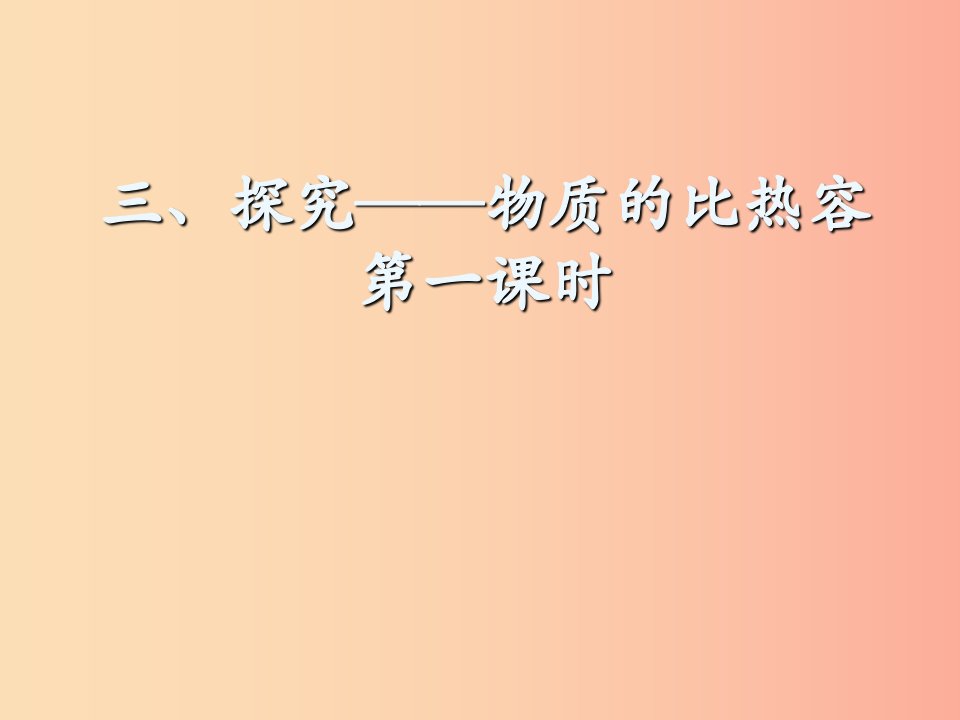 三、探究——物质的比热容
第一课时